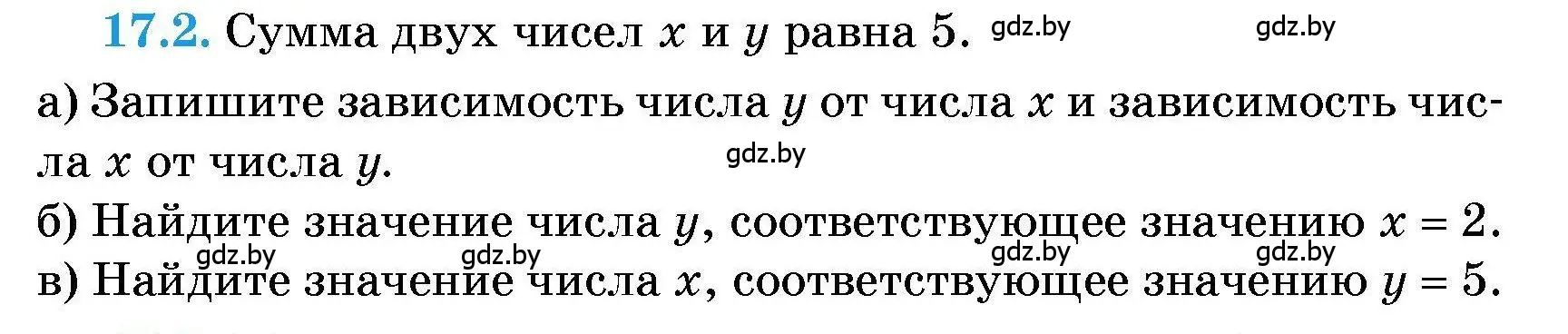 17.2. Сумма двух чисел $x$ и $y$ равна 5. gdz.by gdz.by

а) Запишите зависимость числа $y$ от числа $x$ и зависимость числа $x$ от числа $y$. gdz.by

б) Найдите значение числа $y$, соответствующее значению $x = 2$.
gdz.by gdz.by gdz.by gdz.by
в) Найдите значение числа $x$, соответствующее значению $y = 5$.